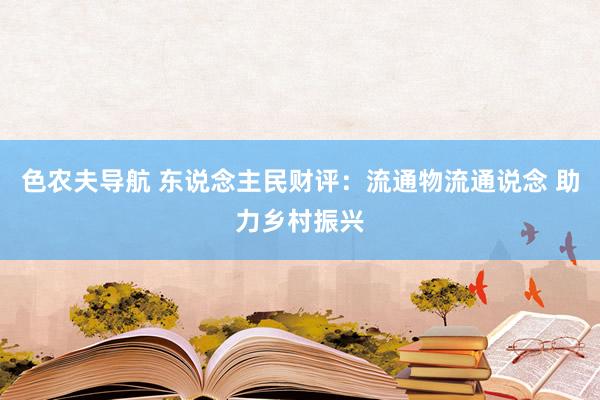 色农夫导航 东说念主民财评：流通物流通说念 助力乡村振兴